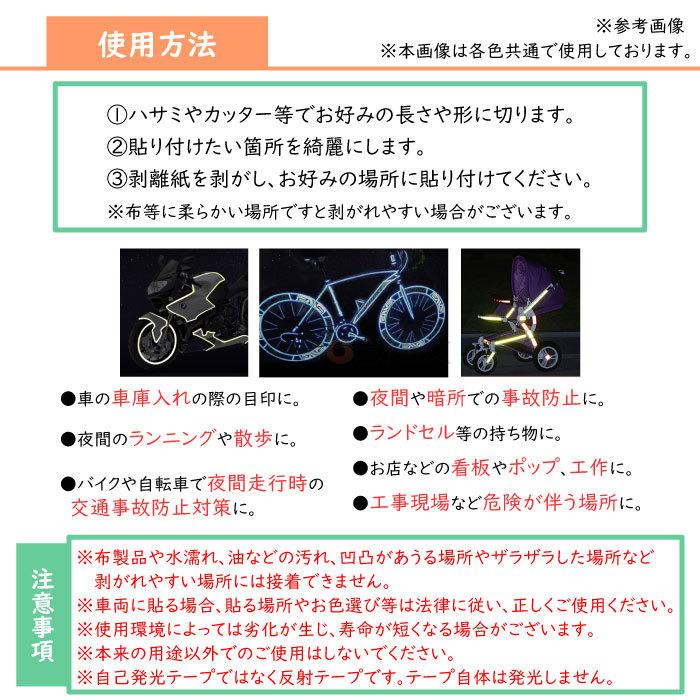 使用方法

※参考画像
※本画像は各色共通で使用しております。

①ハサミやカッター等でお好みの長さや形に切ります。
②貼り付けたい箇所を綺麗にします。
③剥離紙を剥がし、お好みの場所に貼り付けてください。
※布等に柔らかい場所ですと剥がれやすい場合がございます。

●車の車庫入れの際の目印に。

●夜間のランニングや散歩に。

●バイクや自転車で夜間走行時の交通事故防止対策に。

●夜間や暗所での事故防止に。

●ランドセル等の持ち物に。

●お店などの看板やポップ、工作に。

●工事現場など危険が伴う場所に。

注意事項

※布製品や水濡れ、油などの汚れ、凹凸があうる場所やザラザラした場所など剥がれやすい場所には接着できません。
※車両に貼る場合、貼る場所やお色選び等は法律に従い、正しくご使用ください。
※使用環境によっては劣化が生じ、寿命が短くなる場合がございます。
※本来の用途以外でのご使用はしないでください。
※自己発光テープではなく反射テープです。テープ自体は発光しません。